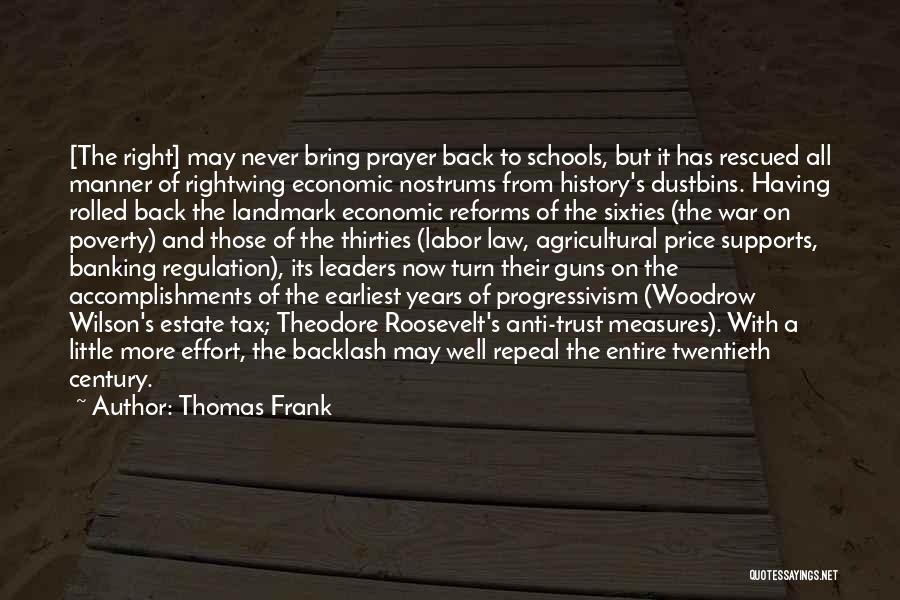 [The right] may never bring prayer back to schools, but it has rescued all manner of rightwing economic nostrums from history's dustbins. Having rolled back the landmark economic reforms of the sixties (the war on poverty) and those of the thirties (labor law, agricultural price supports, banking regulation), its leaders now turn their guns on the accomplishments of the earliest years of progressivism (Woodrow Wilson's estate tax; Theodore Roosevelt's anti-trust measures). With a little more effort, the backlash may well repeal the entire twentieth century.

~ Author: Thomas Frank

QUOTESSAYINGS.NET